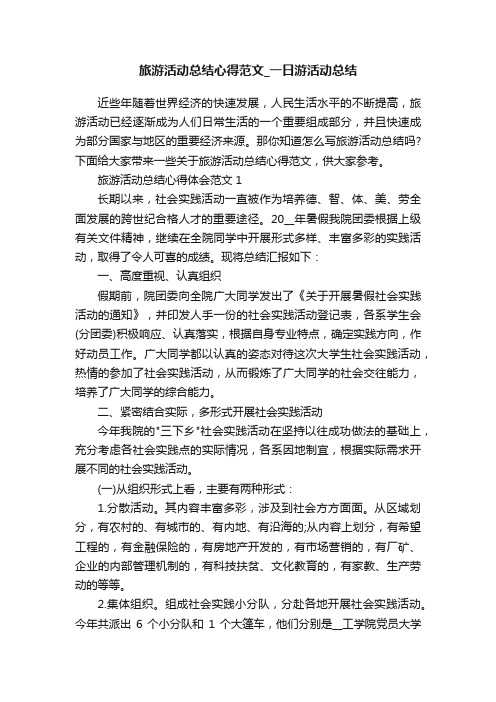 旅游活动总结心得范文_一日游活动总结

近些年随着世界经济的快速发展，人民生活水平的不断提高，旅游活动已经逐渐成为人们日常生活的一个重要组成部分，并且快速成为部分国家与地区的重要经济来源。那你知道怎么写旅游活动总结吗?下面给大家带来一些关于旅游活动总结心得范文，供大家参考。

旅游活动总结心得体会范文 1

长期以来，社会实践活动一直被作为培养德、智、体、美、劳全面发展的跨世纪合格人才的重要途径。20__年暑假我院团委根据上级有关文件精神，继续在全院同学中开展形式多样、丰富多彩的实践活动，取得了令人可喜的成绩。现将总结汇报如下：

一、高度重视、认真组织

假期前，院团委向全院广大同学发出了《关于开展暑假社会实践活动的通知》，并印发人手一份的社会实践活动登记表，各系学生会(分团委)积极响应、认真落实，根据自身专业特点，确定实践方向，作好动员工作。广大同学都以认真的姿态对待这次大学生社会实践活动，热情的参加了社会实践活动，从而锻炼了广大同学的社会交往能力，培养了广大同学的综合能力。

二、紧密结合实际，多形式开展社会实践活动

今年我院的"三下乡"社会实践活动在坚持以往成功做法的基础上，充分考虑各社会实践点的实际情况，各系因地制宜，根据实际需求开展不同的社会实践活动。

(一)从组织形式上看，主要有两种形式：

1.分散活动。其内容丰富多彩，涉及到社会方方面面。从区域划分，有农村的、有城市的、有内地、有沿海的;从内容上划分，有希望工程的，有金融保险的，有房地产开发的，有市场营销的，有厂矿、企业的内部管理机制的，有科技扶贫、文化教育的，有家教、生产劳动的等等。

2.集体组织。组成社会实践小分队，分赴各地开展社会实践活动。今年共派出 6 个小分队和 1 个大篷车，他们分别是__工学院党员大学